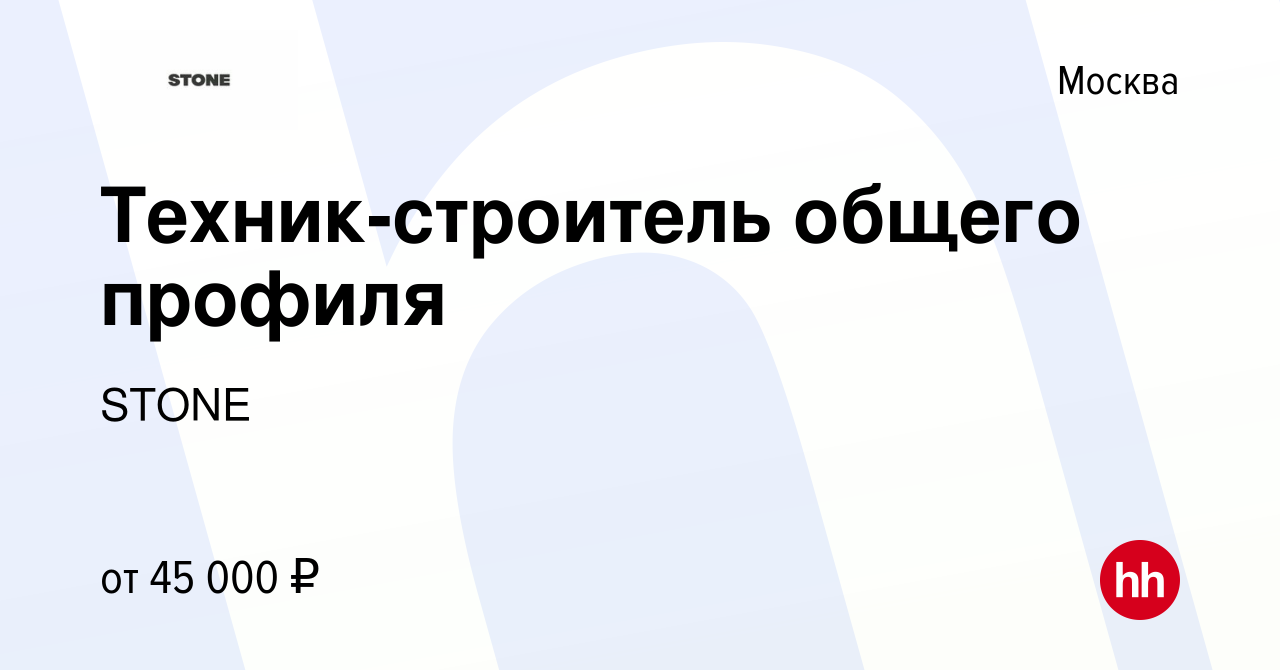 STONE

Москва

Техник-строитель общего профиля

STONE

от 45 000 ₽

hh